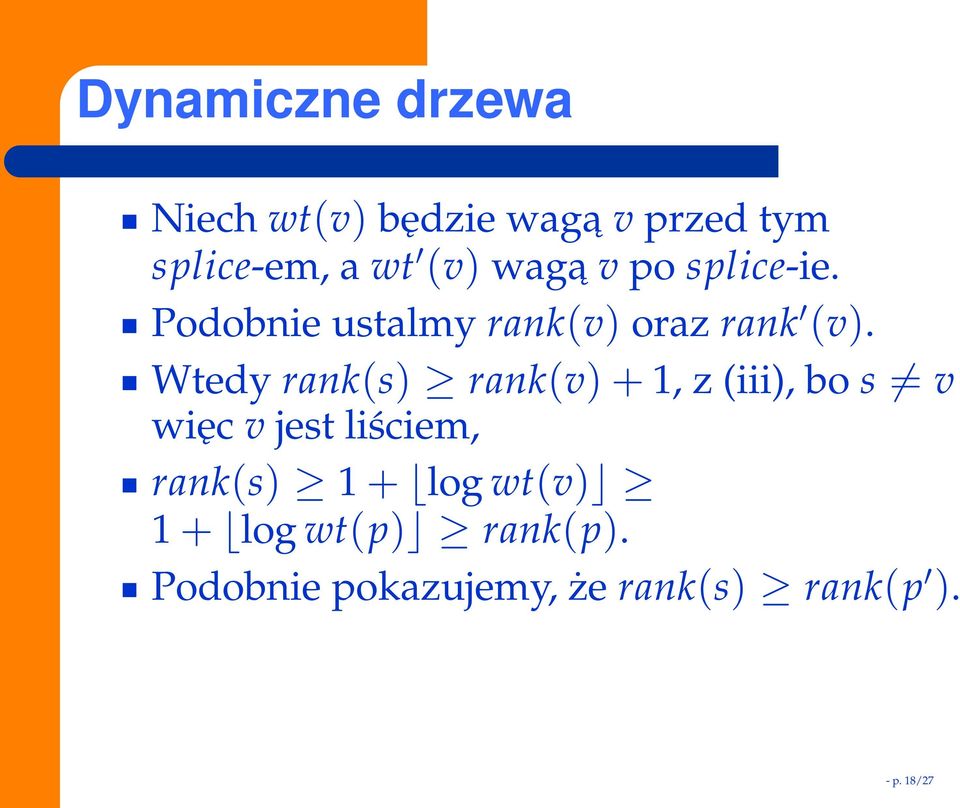 Dynamiczne drzewa

- Niech $wt(v)$ będzie wagą $v$ przed tym $splice$-em, a $wt'(v)$ wagą $v$ po $splice$-ie.
- Podobnie ustalmy $rank(v)$ oraz $rank'(v)$.
- Wtedy $rank(s) \geq rank(v) + 1$, z (iii), bo $s \neq v$ więc $v$ jest liściem,
- $rank(s) \geq 1 + \lfloor \log wt(v) \rfloor \geq 1 + \lfloor \log wt(p) \rfloor \geq rank(p)$.
- Podobnie pokazujemy, że $rank(s) \geq rank(p')$.

- p. 18/27